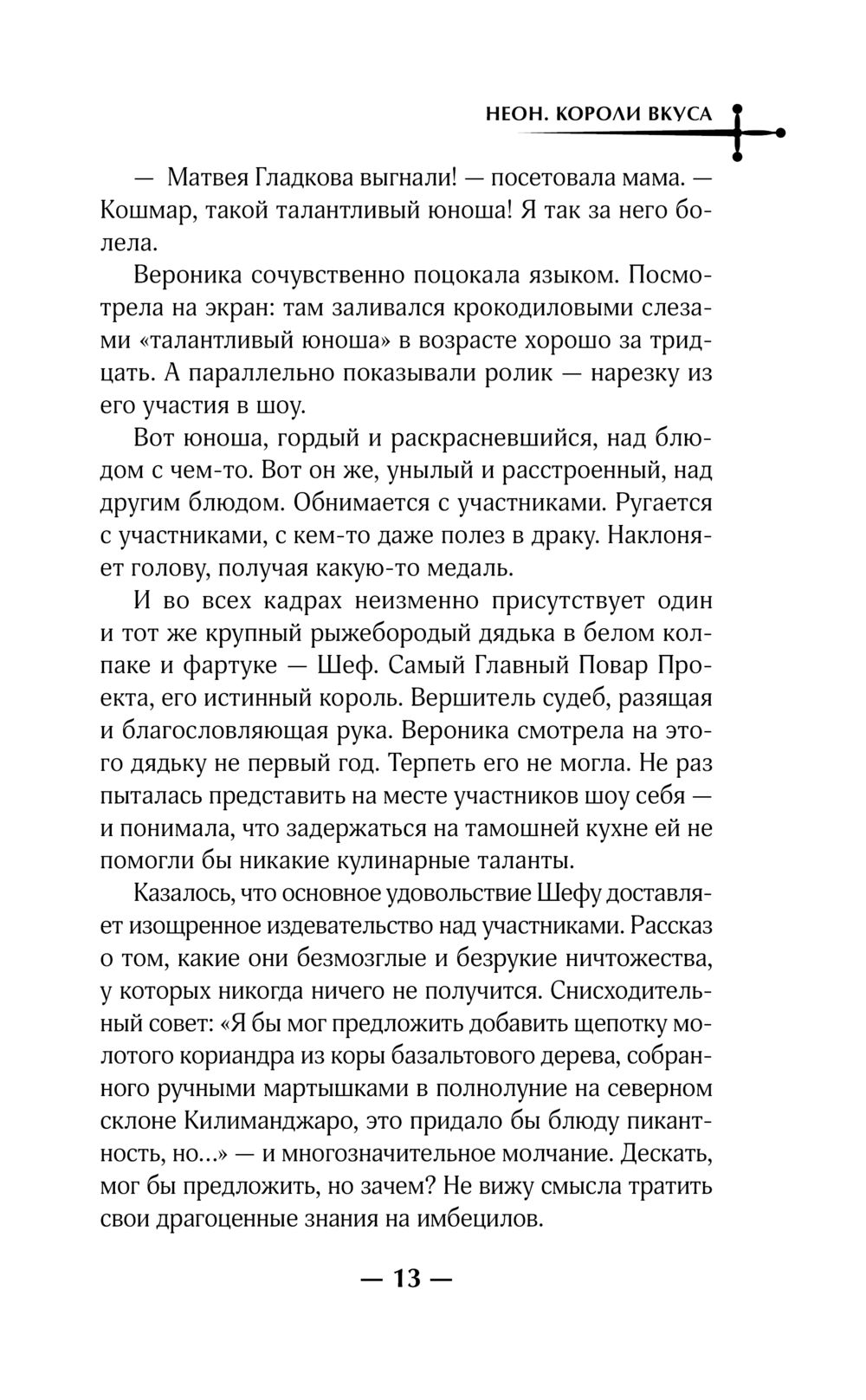 НЕОН. КОРОЛИ ВКУСА

— Матвея Гладкова выгнали! — посетовала мама. — Кошмар, такой талантливый юноша! Я так за него болела.

Вероника сочувственно поцокала языком. Посмотрела на экран: там заливался крокодиловыми слезами «талантливый юноша» в возрасте хорошо за тридцать. А параллельно показывали ролик — нарезку из его участия в шоу.

Вот юноша, гордый и раскрасневшийся, над блюдом с чем-то. Вот он же, унылый и расстроенный, над другим блюдом. Обнимается с участниками. Ругается с участниками, с кем-то даже полез в драку. Наклоняет голову, получая какую-то медаль.

И во всех кадрах неизменно присутствует один и тот же крупный рыжебородый дядька в белом колпаке и фартуке — Шеф. Самый Главный Повар Проекта, его истинный король. Вершитель судеб, разящая и благословляющая рука. Вероника смотрела на этого дядьку не первый год. Терпеть его не могла. Не раз пыталась представить на месте участников шоу себя — и понимала, что задержаться на тамошней кухне ей не помогли бы никакие кулинарные таланты.

Казалось, что основное удовольствие Шефу доставляет изощренное издевательство над участниками. Рассказ о том, какие они безмозглые и безрукие ничтожества, у которых никогда ничего не получится. Снисходительный совет: «Я бы мог предложить добавить щепотку молотого кориандра из коры базальтового дерева, собранного ручными мартышками в полнолуние на северном склоне Килиманджаро, это придало бы блюду пикантность, но...» — и многозначительное молчание. Дескать, мог бы предложить, но зачем? Не вижу смысла тратить свои драгоценные знания на имбецилов.

— 13 —